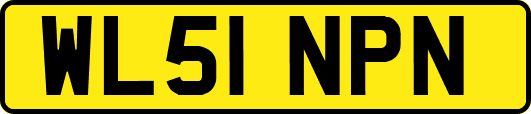 WL51 NPN